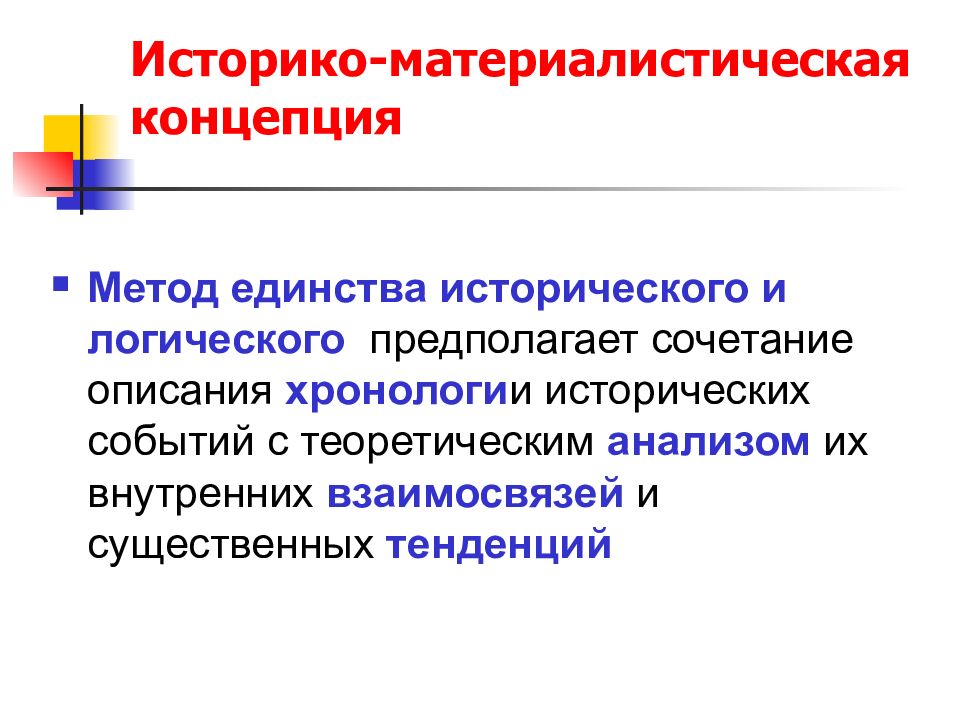 Историко-материалистическая концепция

Метод единства исторического и логического предполагает сочетание описания хронологии исторических событий с теоретическим анализом их внутренних взаимосвязей и существенных тенденций